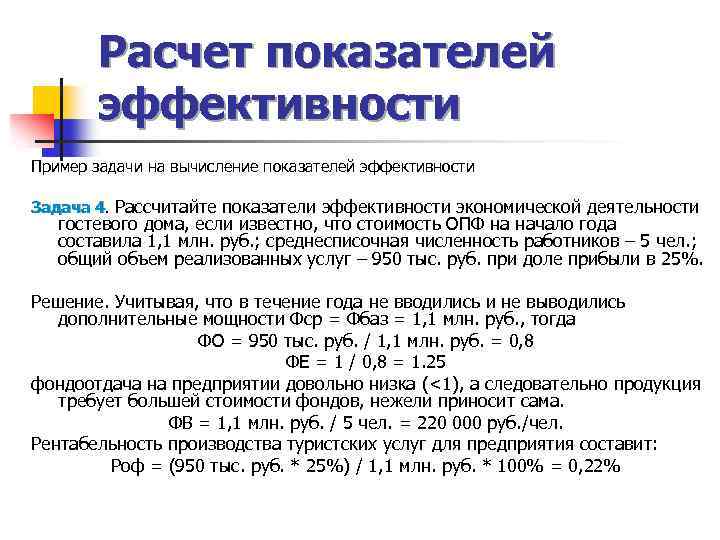 Расчет показателей эффективности

Пример задачи на вычисление показателей эффективности

Задача 4. Рассчитайте показатели эффективности экономической деятельности гостевого дома, если известно, что стоимость ОПФ на начало года составила 1,1 млн. руб.; среднесписочная численность работников – 5 чел.; общий объем реализованных услуг – 950 тыс. руб. при доле прибыли в 25%.

Решение. Учитывая, что в течение года не вводились и не выводились дополнительные мощности Фср = Фбаз = 1,1 млн. руб., тогда

ФО = 950 тыс. руб. / 1,1 млн. руб. = 0,8

ФЕ = 1 / 0,8 = 1.25

фондоотдача на предприятии довольно низка (<1), а следовательно продукция требует большей стоимости фондов, нежели приносит сама.

ФВ = 1,1 млн. руб. / 5 чел. = 220 000 руб./чел.

Рентабельность производства туристских услуг для предприятия составит:

Роф = (950 тыс. руб. * 25%) / 1,1 млн. руб. * 100% = 0,22%